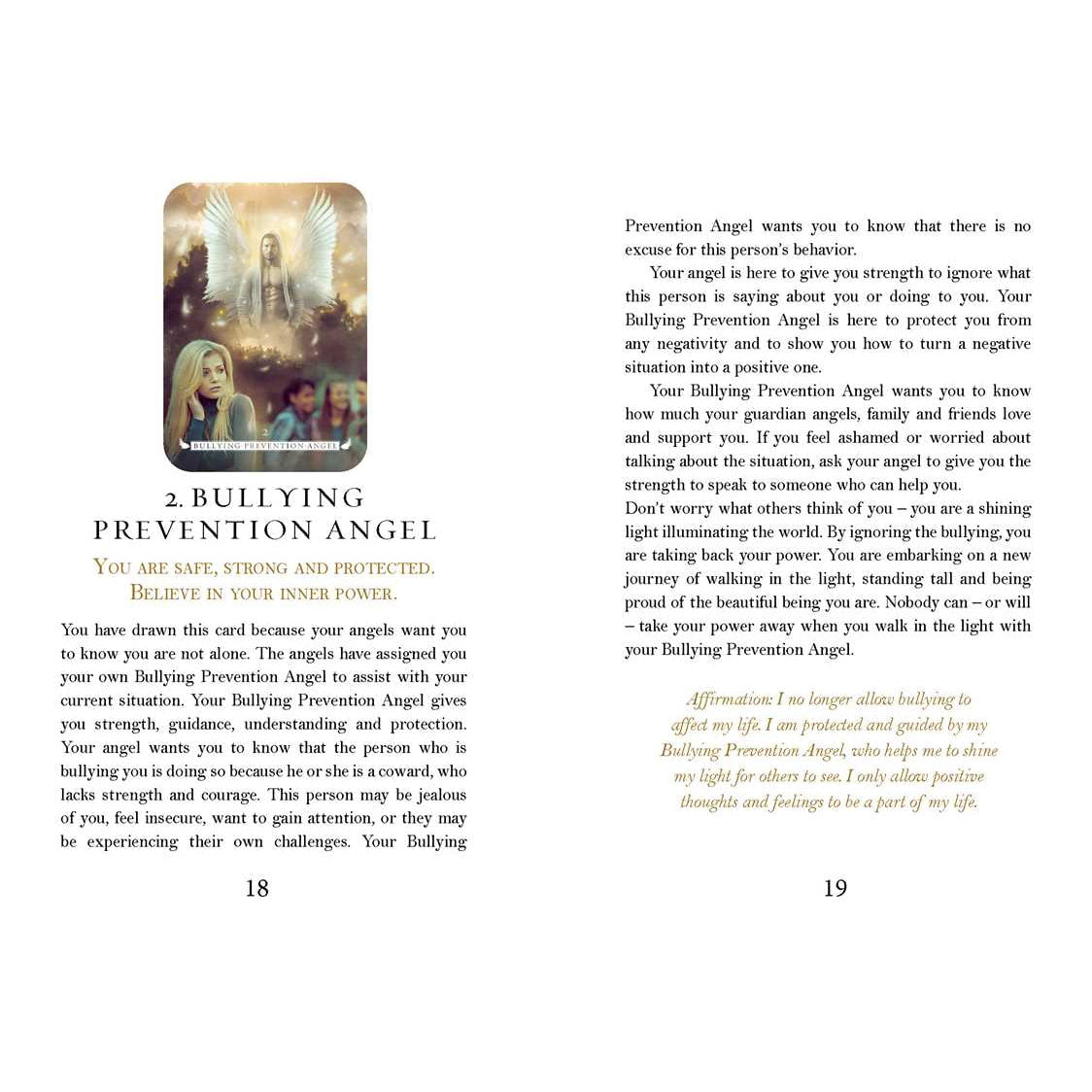 2
BULLYING PREVENTION ANGEL

2. BULLYING PREVENTION ANGEL

YOU ARE SAFE, STRONG AND PROTECTED. BELIEVE IN YOUR INNER POWER.

You have drawn this card because your angels want you to know you are not alone. The angels have assigned you your own Bullying Prevention Angel to assist with your current situation. Your Bullying Prevention Angel gives you strength, guidance, understanding and protection. Your angel wants you to know that the person who is bullying you is doing so because he or she is a coward, who lacks strength and courage. This person may be jealous of you, feel insecure, want to gain attention, or they may be experiencing their own challenges. Your Bullying

18

Prevention Angel wants you to know that there is no excuse for this person's behavior.

Your angel is here to give you strength to ignore what this person is saying about you or doing to you. Your Bullying Prevention Angel is here to protect you from any negativity and to show you how to turn a negative situation into a positive one.

Your Bullying Prevention Angel wants you to know how much your guardian angels, family and friends love and support you. If you feel ashamed or worried about talking about the situation, ask your angel to give you the strength to speak to someone who can help you.
Don't worry what others think of you – you are a shining light illuminating the world. By ignoring the bullying, you are taking back your power. You are embarking on a new journey of walking in the light, standing tall and being proud of the beautiful being you are. Nobody can – or will – take your power away when you walk in the light with your Bullying Prevention Angel.

Affirmation: I no longer allow bullying to affect my life. I am protected and guided by my Bullying Prevention Angel, who helps me to shine my light for others to see. I only allow positive thoughts and feelings to be a part of my life.

19